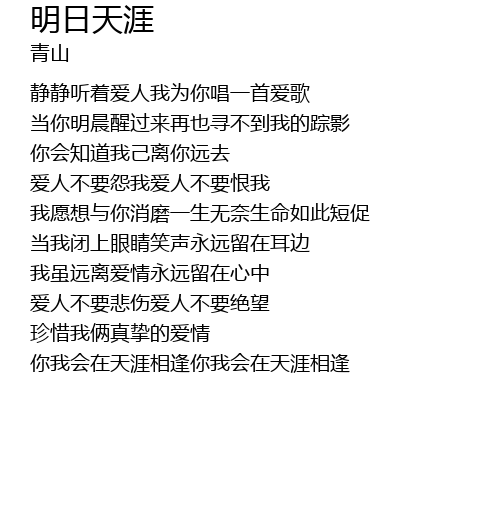 明日天涯
青山

静静听着爱人我为你唱一首爱歌
当你明晨醒过来再也寻不到我的踪影
你会知道我己离你远去
爱人不要怨我爱人不要恨我
我愿想与你消磨一生无奈生命如此短促
当我闭上眼睛笑声永远留在耳边
我虽远离爱情永远留在心中
爱人不要悲伤爱人不要绝望
珍惜我俩真挚的爱情
你我会在天涯相逢你我会在天涯相逢